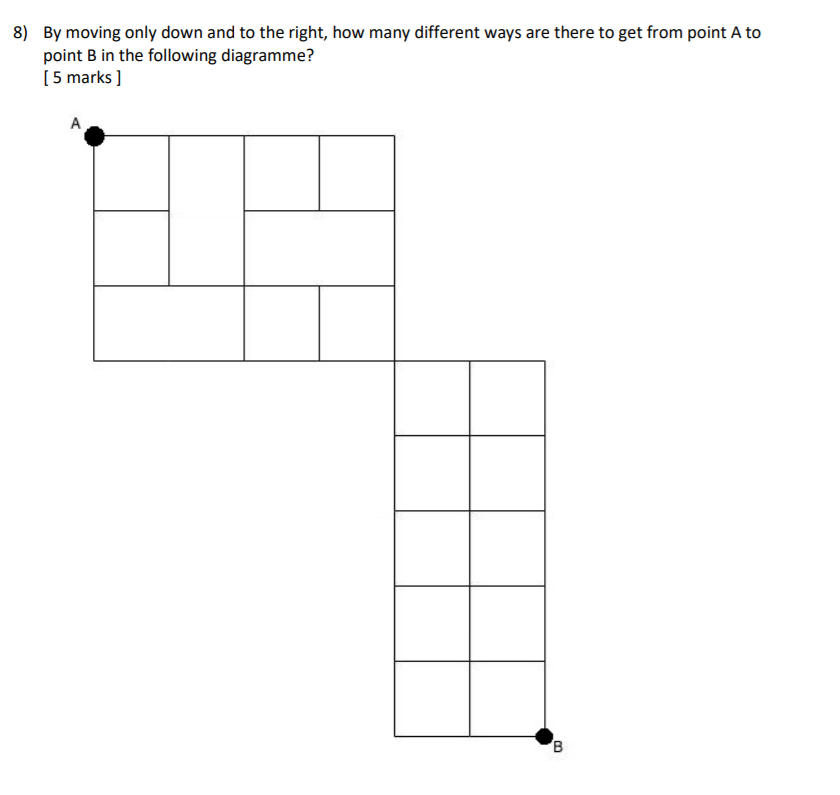 8) By moving only down and to the right, how many different ways are there to get from point A to point B in the following diagramme?
[ 5 marks ]

A

B